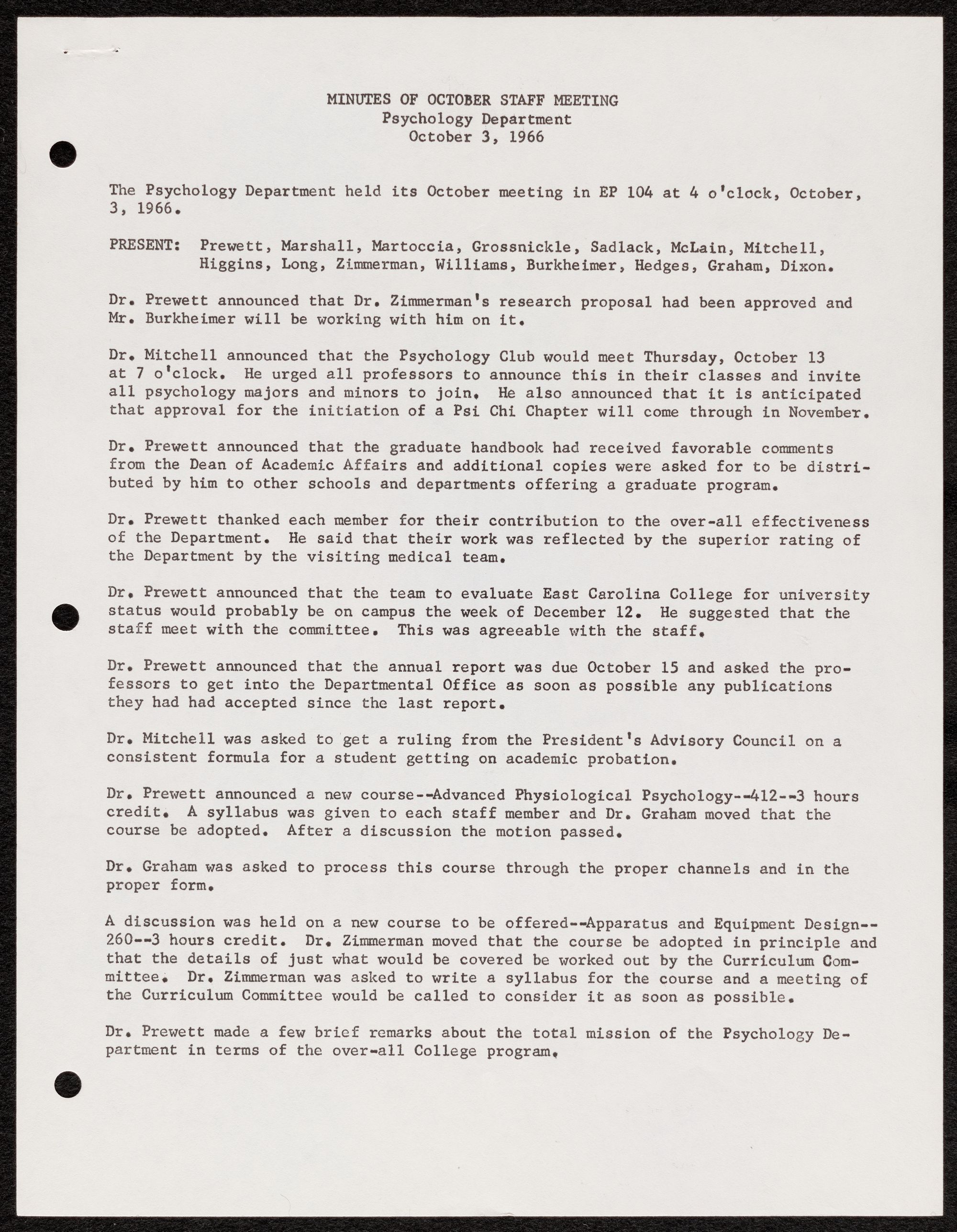 MINUTES OF OCTOBER STAFF MEETING
Psychology Department
October 3, 1966

The Psychology Department held its October meeting in EP 104 at 4 o'clock, October, 3, 1966.

PRESENT: Prewett, Marshall, Martoccia, Grossnickle, Sadlack, McLain, Mitchell, Higgins, Long, Zimmerman, Williams, Burkheimer, Hedges, Graham, Dixon.

Dr. Prewett announced that Dr. Zimmerman's research proposal had been approved and Mr. Burkheimer will be working with him on it.

Dr. Mitchell announced that the Psychology Club would meet Thursday, October 13 at 7 o'clock. He urged all professors to announce this in their classes and invite all psychology majors and minors to join. He also announced that it is anticipated that approval for the initiation of a Psi Chi Chapter will come through in November.

Dr. Prewett announced that the graduate handbook had received favorable comments from the Dean of Academic Affairs and additional copies were asked for to be distributed by him to other schools and departments offering a graduate program.

Dr. Prewett thanked each member for their contribution to the over-all effectiveness of the Department. He said that their work was reflected by the superior rating of the Department by the visiting medical team.

Dr. Prewett announced that the team to evaluate East Carolina College for university status would probably be on campus the week of December 12. He suggested that the staff meet with the committee. This was agreeable with the staff.

Dr. Prewett announced that the annual report was due October 15 and asked the professors to get into the Departmental Office as soon as possible any publications they had had accepted since the last report.

Dr. Mitchell was asked to get a ruling from the President's Advisory Council on a consistent formula for a student getting on academic probation.

Dr. Prewett announced a new course--Advanced Physiological Psychology--412--3 hours credit. A syllabus was given to each staff member and Dr. Graham moved that the course be adopted. After a discussion the motion passed.

Dr. Graham was asked to process this course through the proper channels and in the proper form.

A discussion was held on a new course to be offered--Apparatus and Equipment Design--260--3 hours credit. Dr. Zimmerman moved that the course be adopted in principle and that the details of just what would be covered be worked out by the Curriculum Committee. Dr. Zimmerman was asked to write a syllabus for the course and a meeting of the Curriculum Committee would be called to consider it as soon as possible.

Dr. Prewett made a few brief remarks about the total mission of the Psychology Department in terms of the over-all College program.